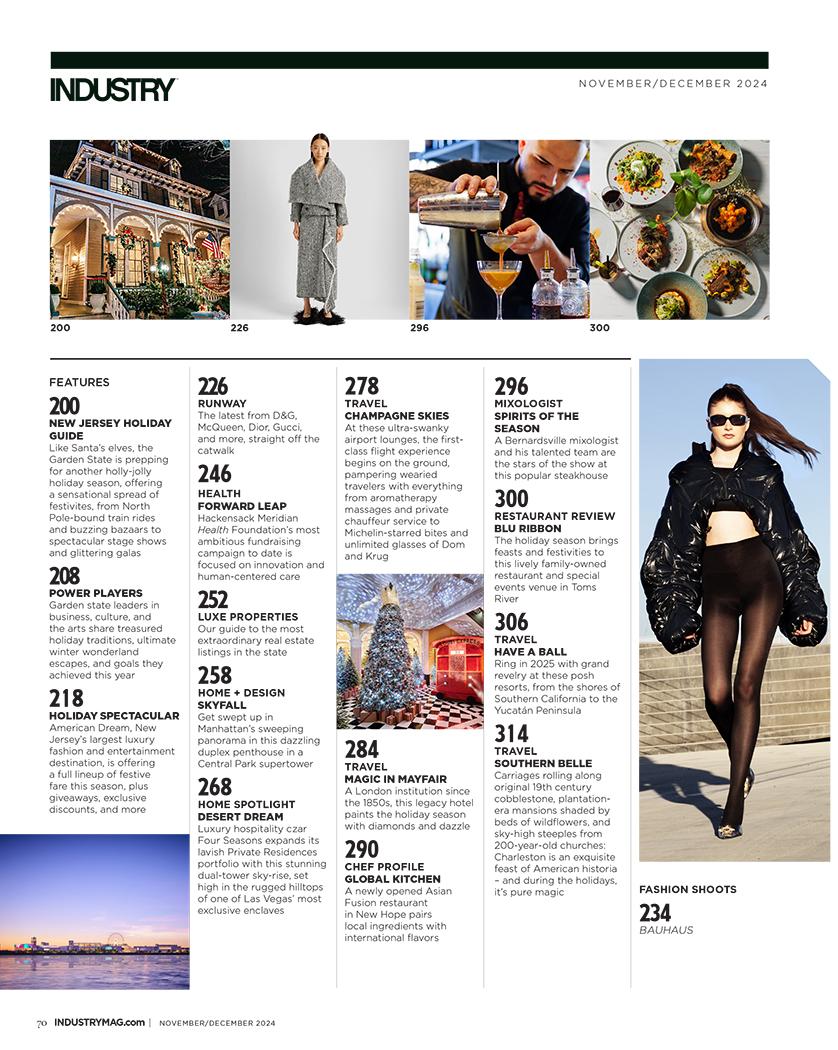 INDUSTRY

NOVEMBER/DECEMBER 2024

200

226

296

300

FEATURES

200
NEW JERSEY HOLIDAY GUIDE
Like Santa's elves, the Garden State is prepping for another holly-jolly holiday season, offering a sensational spread of festivites, from North Pole-bound train rides and buzzing bazaars to spectacular stage shows and glittering galas

208
POWER PLAYERS
Garden state leaders in business, culture, and the arts share treasured holiday traditions, ultimate winter wonderland escapes, and goals they achieved this year

218
HOLIDAY SPECTACULAR
American Dream, New Jersey's largest luxury fashion and entertainment destination, is offering a full lineup of festive fare this season, plus giveaways, exclusive discounts, and more

226
RUNWAY
The latest from D&G, McQueen, Dior, Gucci, and more, straight off the catwalk

246
HEALTH
FORWARD LEAP
Hackensack Meridian Health Foundation's most ambitious fundraising campaign to date is focused on innovation and human-centered care

252
LUXE PROPERTIES
Our guide to the most extraordinary real estate listings in the state

258
HOME + DESIGN
SKYFALL
Get swept up in Manhattan's sweeping panorama in this dazzling duplex penthouse in a Central Park supertower

268
HOME SPOTLIGHT
DESERT DREAM
Luxury hospitality czar Four Seasons expands its lavish Private Residences portfolio with this stunning dual-tower sky-rise, set high in the rugged hilltops of one of Las Vegas' most exclusive enclaves

278
TRAVEL
CHAMPAGNE SKIES
At these ultra-swanky airport lounges, the first-class flight experience begins on the ground, pampering wearied travelers with everything from aromatherapy massages and private chauffeur service to Michelin-starred bites and unlimited glasses of Dom and Krug

284
TRAVEL
MAGIC IN MAYFAIR
A London institution since the 1850s, this legacy hotel paints the holiday season with diamonds and dazzle

290
CHEF PROFILE
GLOBAL KITCHEN
A newly opened Asian Fusion restaurant in New Hope pairs local ingredients with international flavors

296
MIXOLOGIST
SPIRITS OF THE SEASON
A Bernardsville mixologist and his talented team are the stars of the show at this popular steakhouse

300
RESTAURANT REVIEW
BLU RIBBON
The holiday season brings feasts and festivities to this lively family-owned restaurant and special events venue in Toms River

306
TRAVEL
HAVE A BALL
Ring in 2025 with grand revelry at these posh resorts, from the shores of Southern California to the Yucatán Peninsula

314
TRAVEL
SOUTHERN BELLE
Carriages rolling along original 19th century cobblestone, plantation-era mansions shaded by beds of wildflowers, and sky-high steeples from 200-year-old churches: Charleston is an exquisite feast of American historia – and during the holidays, it's pure magic

FASHION SHOOTS
234
BAUHAUS

70 INDUSTRYMAG.com | NOVEMBER/DECEMBER 2024